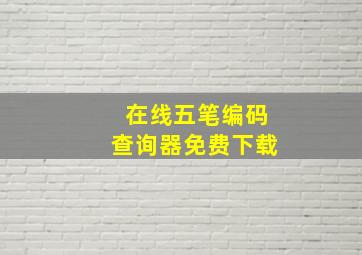 在线五笔编码
查询器免费下载